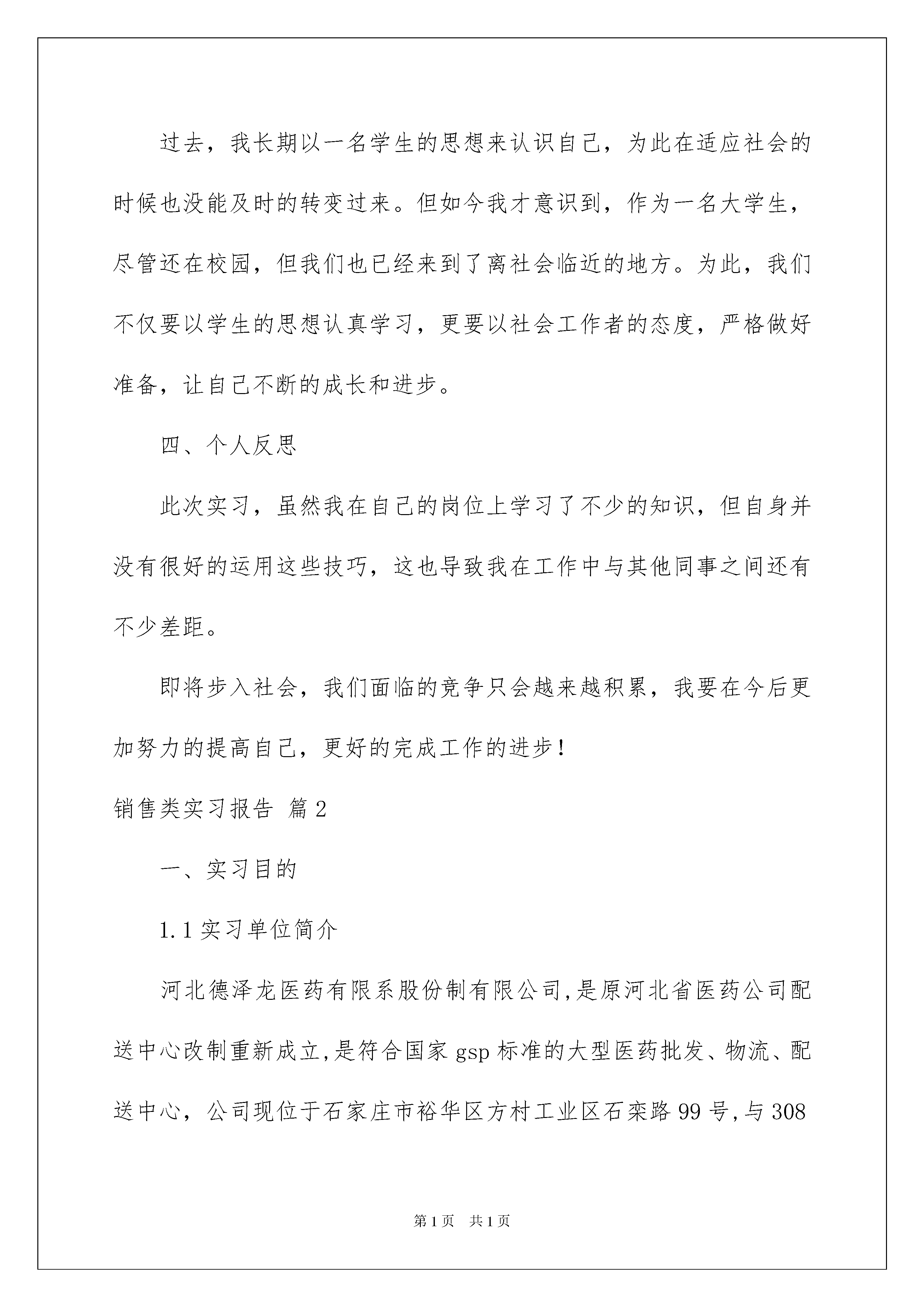 过去，我长期以一名学生的思想来认识自己，为此在适应社会的时候也没能及时的转变过来。但如今我才意识到，作为一名大学生，尽管还在校园，但我们也已经来到了离社会临近的地方。为此，我们不仅要以学生的思想认真学习，更要以社会工作者的态度，严格做好准备，让自己不断的成长和进步。

四、个人反思

此次实习，虽然我在自己的岗位上学习了不少的知识，但自身并没有很好的运用这些技巧，这也导致我在工作中与其他同事之间还有不少差距。

即将步入社会，我们面临的竞争只会越来越积累，我要在今后更加努力的提高自己，更好的完成工作的进步！

销售类实习报告 篇2

一、实习目的

1.1实习单位简介

河北德泽龙医药有限系股份制有限公司,是原河北省医药公司配送中心改制重新成立,是符合国家gsp标准的大型医药批发、物流、配送中心，公司现位于石家庄市裕华区方村工业区石栾路99号,与308

第1页 共1页